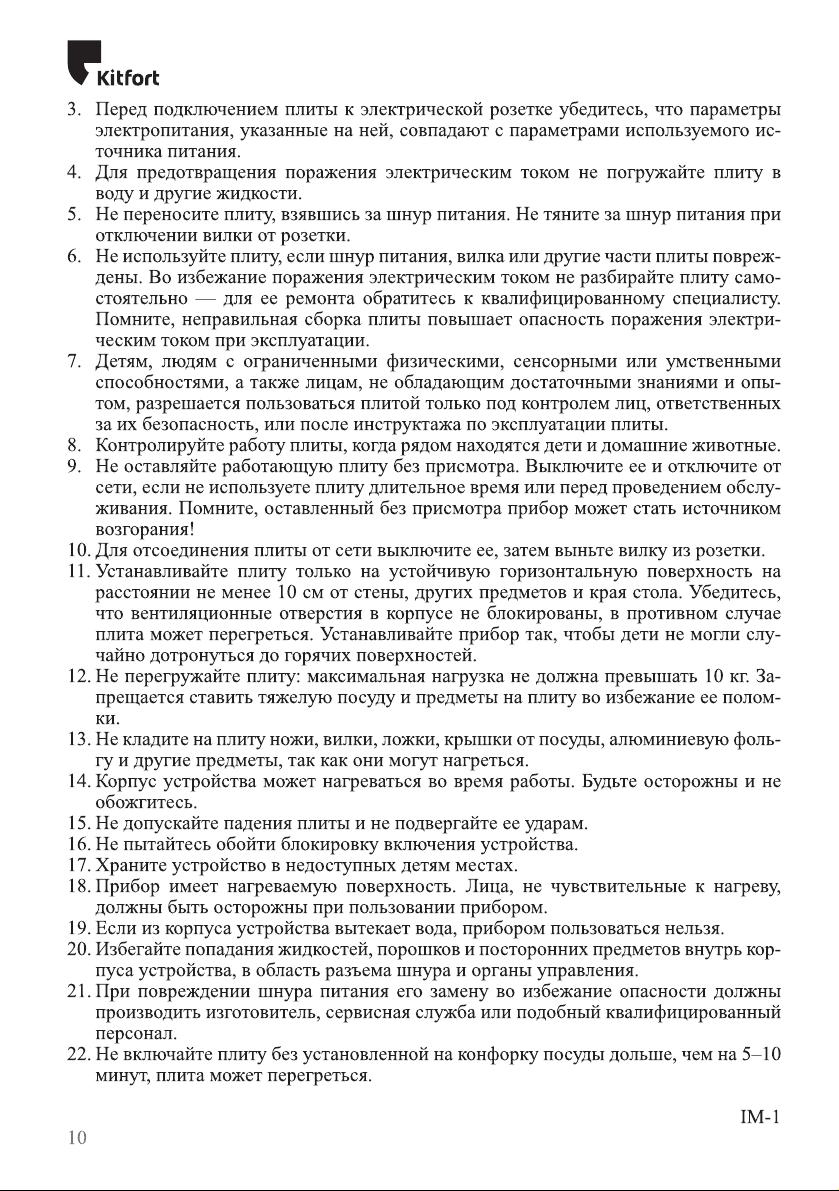 Kitfort

3. Перед подключением плиты к электрической розетке убедитесь, что параметры электропитания, указанные на ней, совпадают с параметрами используемого источника питания.
4. Для предотвращения поражения электрическим током не погружайте плиту в воду и другие жидкости.
5. Не переносите плиту, взявшись за шнур питания. Не тяните за шнур питания при отключении вилки от розетки.
6. Не используйте плиту, если шнур питания, вилка или другие части плиты повреждены. Во избежание поражения электрическим током не разбирайте плиту самостоятельно — для ее ремонта обратитесь к квалифицированному специалисту. Помните, неправильная сборка плиты повышает опасность поражения электрическим током при эксплуатации.
7. Детям, людям с ограниченными физическими, сенсорными или умственными способностями, а также лицам, не обладающим достаточными знаниями и опытом, разрешается пользоваться плитой только под контролем лиц, ответственных за их безопасность, или после инструктажа по эксплуатации плиты.
8. Контролируйте работу плиты, когда рядом находятся дети и домашние животные.
9. Не оставляйте работающую плиту без присмотра. Выключите ее и отключите от сети, если не используете плиту длительное время или перед проведением обслуживания. Помните, оставленный без присмотра прибор может стать источником возгорания!
10. Для отсоединения плиты от сети выключите ее, затем выньте вилку из розетки.
11. Устанавливайте плиту только на устойчивую горизонтальную поверхность на расстоянии не менее 10 см от стены, других предметов и края стола. Убедитесь, что вентиляционные отверстия в корпусе не блокированы, в противном случае плита может перегреться. Устанавливайте прибор так, чтобы дети не могли случайно дотронуться до горячих поверхностей.
12. Не перегружайте плиту: максимальная нагрузка не должна превышать 10 кг. Запрещается ставить тяжелую посуду и предметы на плиту во избежание ее поломки.
13. Не кладите на плиту ножи, вилки, ложки, крышки от посуды, алюминиевую фольгу и другие предметы, так как они могут нагреться.
14. Корпус устройства может нагреваться во время работы. Будьте осторожны и не обожгитесь.
15. Не допускайте падения плиты и не подвергайте ее ударам.
16. Не пытайтесь обойти блокировку включения устройства.
17. Храните устройство в недоступных детям местах.
18. Прибор имеет нагреваемую поверхность. Лица, не чувствительные к нагреву, должны быть осторожны при пользовании прибором.
19. Если из корпуса устройства вытекает вода, прибором пользоваться нельзя.
20. Избегайте попадания жидкостей, порошков и посторонних предметов внутрь корпуса устройства, в область разъема шнура и органы управления.
21. При повреждении шнура питания его замену во избежание опасности должны производить изготовитель, сервисная служба или подобный квалифицированный персонал.
22. Не включайте плиту без установленной на конфорку посуды дольше, чем на 5–10 минут, плита может перегреться.

IM-1

10